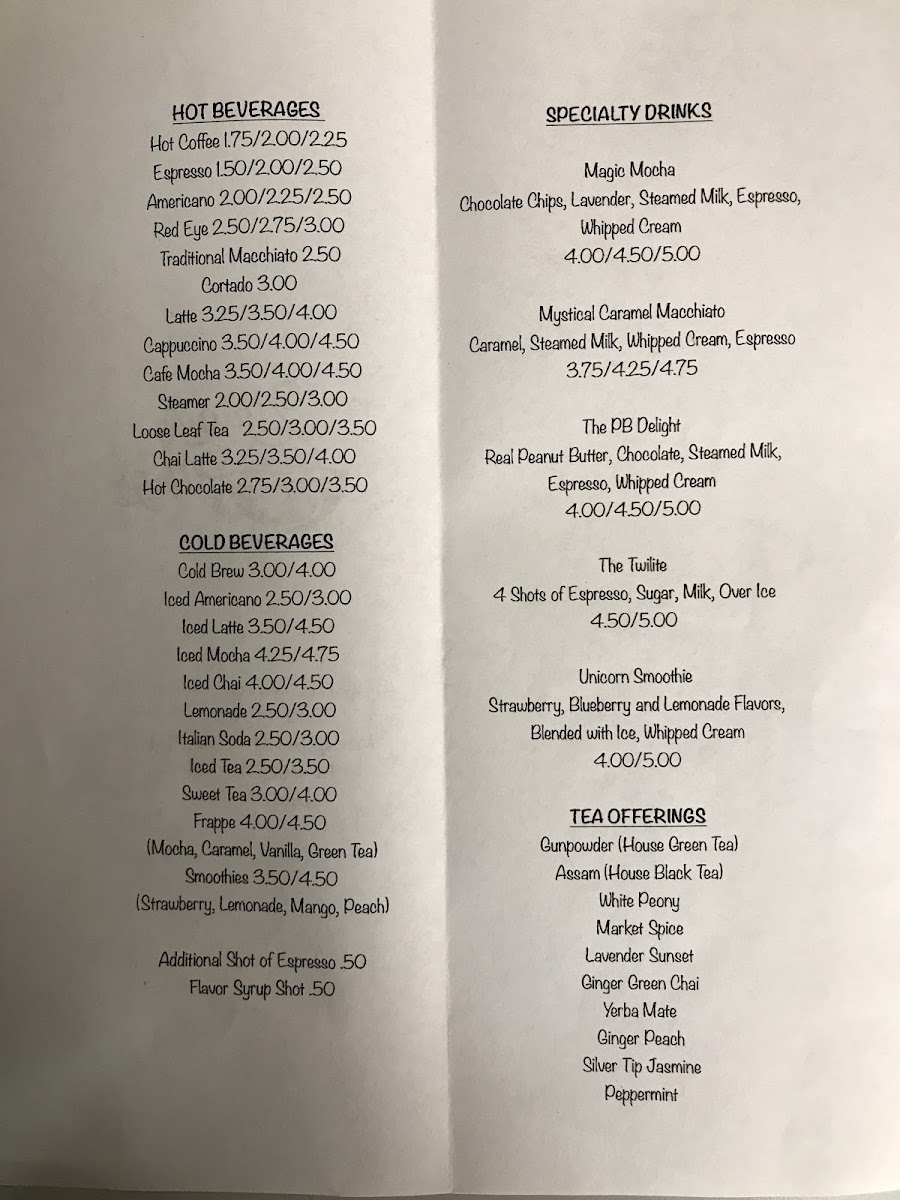 HOT BEVERAGES
Hot Coffee 1.75/2.00/2.25
Espresso 1.50/2.00/2.50
Americano 2.00/2.25/2.50
Red Eye 2.50/2.75/3.00
Traditional Macchiato 2.50
Cortado 3.00
Latte 3.25/3.50/4.00
Cappuccino 3.50/4.00/4.50
Cafe Mocha 3.50/4.00/4.50
Steamer 2.00/2.50/3.00
Loose Leaf Tea 2.50/3.00/3.50
Chai Latte 3.25/3.50/4.00
Hot Chocolate 2.75/3.00/3.50

COLD BEVERAGES
Cold Brew 3.00/4.00
Iced Americano 2.50/3.00
Iced Latte 3.50/4.50
Iced Mocha 4.25/4.75
Iced Chai 4.00/4.50
Lemonade 2.50/3.00
Italian Soda 2.50/3.00
Iced Tea 2.50/3.50
Sweet Tea 3.00/4.00
Frappe 4.00/4.50
(Mocha, Caramel, Vanilla, Green Tea)
Smoothies 3.50/4.50
(Strawberry, Lemonade, Mango, Peach)

Additional Shot of Espresso .50
Flavor Syrup Shot .50

SPECIALTY DRINKS

Magic Mocha
Chocolate Chips, Lavender, Steamed Milk, Espresso, Whipped Cream
4.00/4.50/5.00

Mystical Caramel Macchiato
Caramel, Steamed Milk, Whipped Cream, Espresso
3.75/4.25/4.75

The PB Delight
Real Peanut Butter, Chocolate, Steamed Milk, Espresso, Whipped Cream
4.00/4.50/5.00

The Twilite
4 Shots of Espresso, Sugar, Milk, Over Ice
4.50/5.00

Unicorn Smoothie
Strawberry, Blueberry and Lemonade Flavors, Blended with Ice, Whipped Cream
4.00/5.00

TEA OFFERINGS
Gunpowder (House Green Tea)
Assam (House Black Tea)
White Peony
Market Spice
Lavender Sunset
Ginger Green Chai
Yerba Mate
Ginger Peach
Silver Tip Jasmine
Peppermint